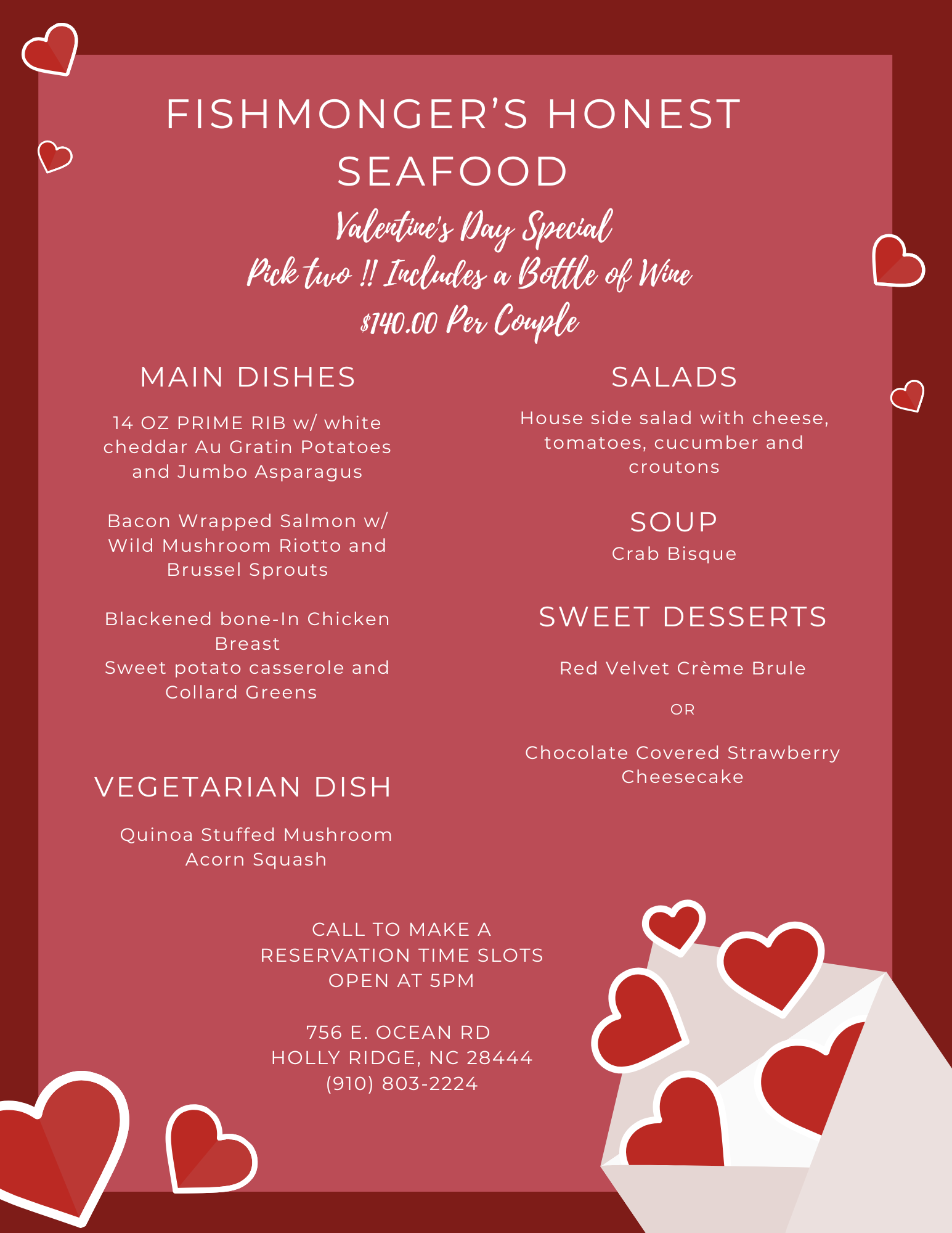 FISHMONGER'S HONEST SEAFOOD

Valentine's Day Special
Pick two !! Includes a Bottle of Wine
$140.00 Per Couple

MAIN DISHES

14 OZ PRIME RIB w/ white cheddar Au Gratin Potatoes and Jumbo Asparagus

Bacon Wrapped Salmon w/ Wild Mushroom Riotto and Brussel Sprouts

Blackened bone-In Chicken Breast
Sweet potato casserole and Collard Greens

VEGETARIAN DISH

Quinoa Stuffed Mushroom Acorn Squash

SALADS

House side salad with cheese, tomatoes, cucumber and croutons

SOUP
Crab Bisque

SWEET DESSERTS

Red Velvet Crème Brule

OR

Chocolate Covered Strawberry Cheesecake

CALL TO MAKE A RESERVATION TIME SLOTS OPEN AT 5PM

756 E. OCEAN RD
HOLLY RIDGE, NC 28444
(910) 803-2224